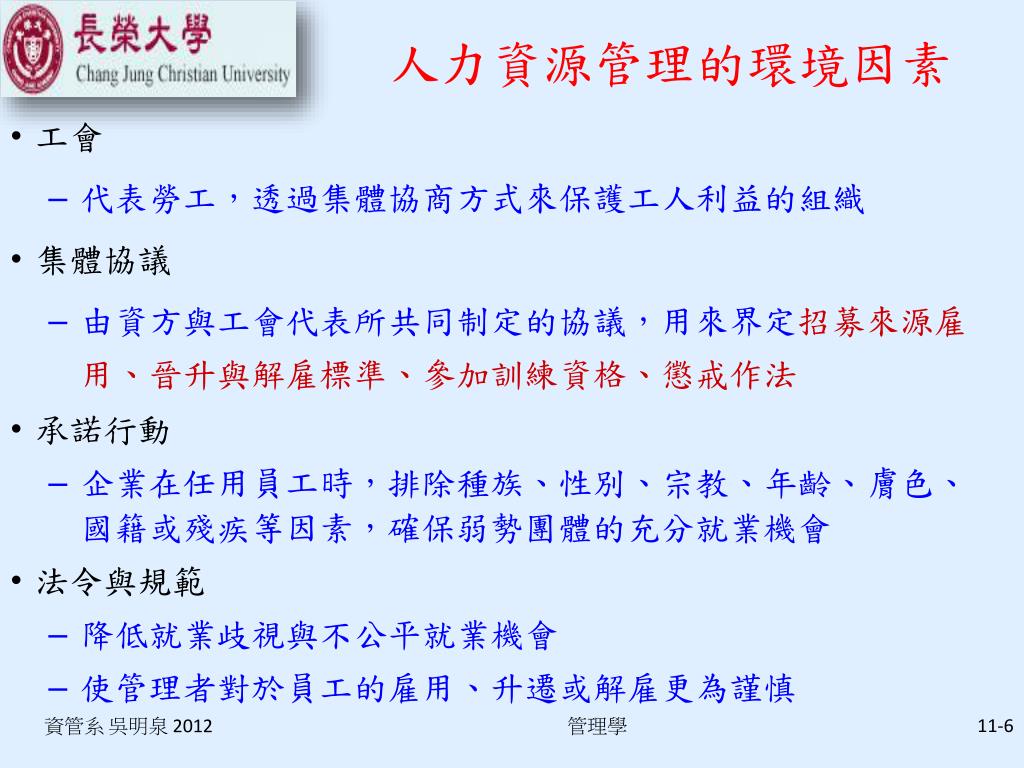 長榮大學
Chang Jung Christian University

人力資源管理的環境因素

• 工會
– 代表勞工，透過集體協商方式來保護工人利益的組織
• 集體協議
– 由資方與工會代表所共同制定的協議，用來界定招募來源雇用、晉升與解雇標準、參加訓練資格、懲戒作法
• 承諾行動
– 企業在任用員工時，排除種族、性別、宗教、年齡、膚色、國籍或殘疾等因素，確保弱勢團體的充分就業機會
• 法令與規範
– 降低就業歧視與不公平就業機會
– 使管理者對於員工的雇用、升遷或解雇更為謹慎

資管系 吳明泉 2012
管理學
11-6